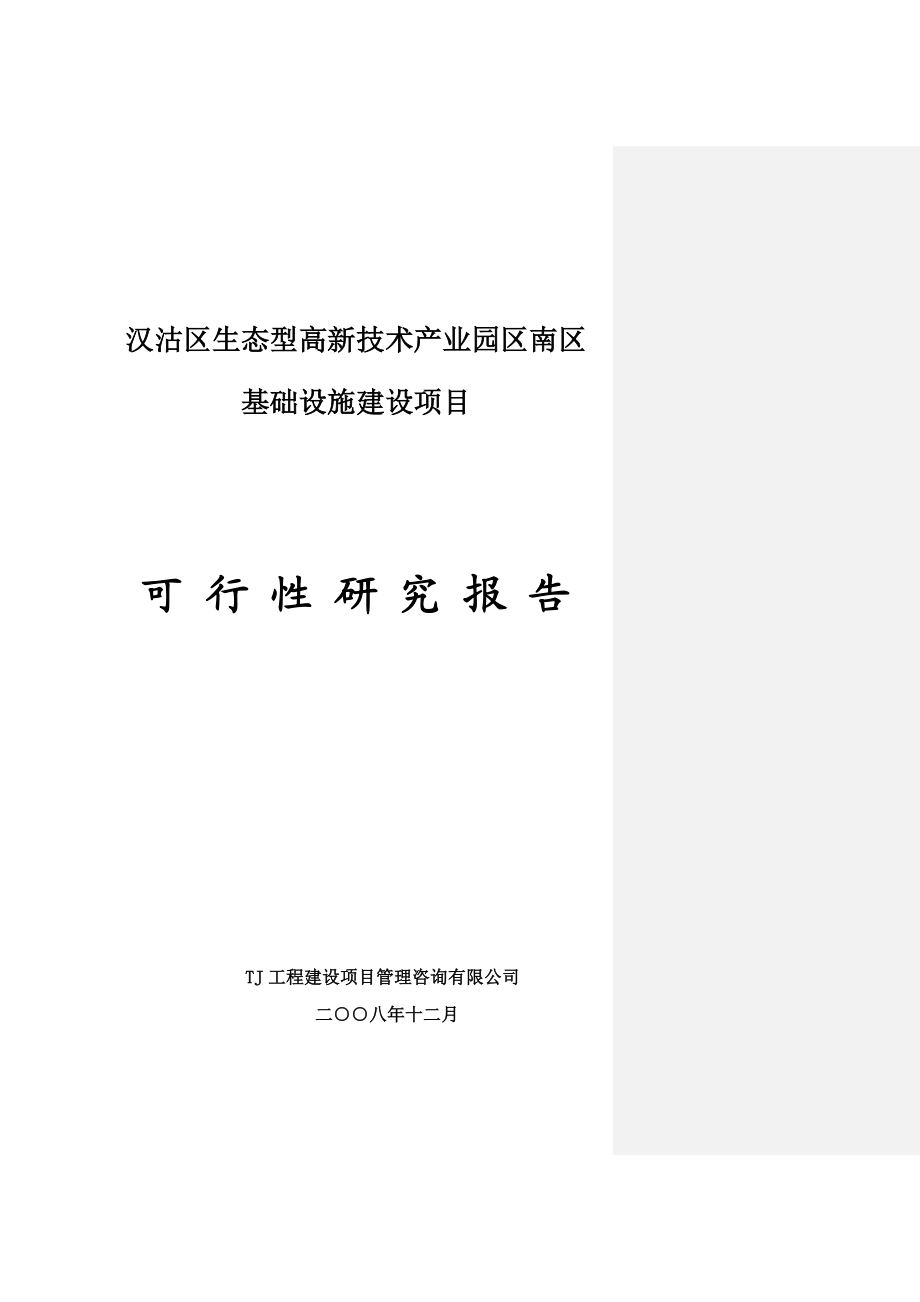 汉沽区生态型高新技术产业园区南区

基础设施建设项目

可 行 性 研 究 报 告

TJ 工程建设项目管理咨询有限公司

二〇〇八年十二月